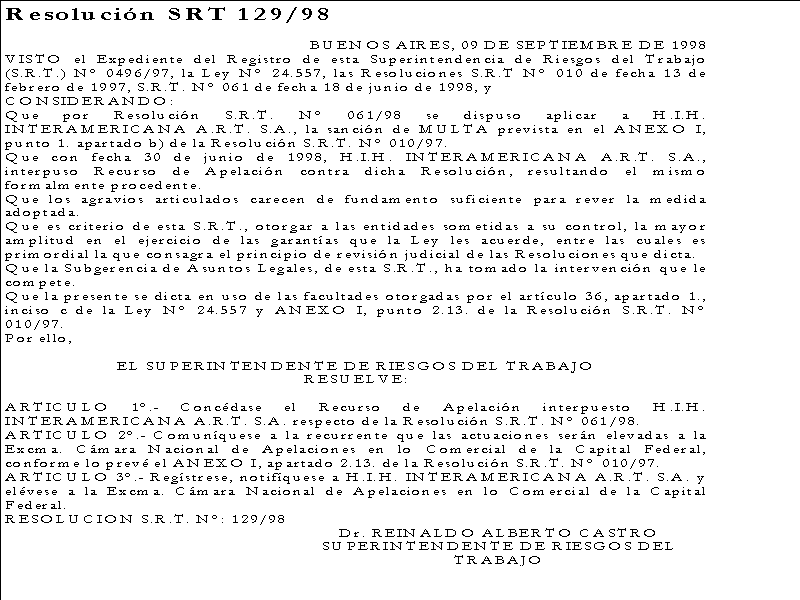 Resolución SRT 129/98

BUENOS AIRES, 09 DE SEPTIEMBRE DE 1998

VISTO el Expediente del Registro de esta Superintendencia de Riesgos del Trabajo (S.R.T.) Nº 0496/97, la Ley Nº 24.557, las Resoluciones S.R.T Nº 010 de fecha 13 de febrero de 1997, S.R.T. Nº 061 de fecha 18 de junio de 1998, y

CONSIDERANDO:

Que por Resolución S.R.T. Nº 061/98 se dispuso aplicar a H.I.H. INTERAMERICANA A.R.T. S.A., la sanción de MULTA prevista en el ANEXO I, punto 1. apartado b) de la Resolución S.R.T. Nº 010/97.

Que con fecha 30 de junio de 1998, H.I.H. INTERAMERICANA A.R.T. S.A., interpuso Recurso de Apelación contra dicha Resolución, resultando el mismo formalmente procedente.

Que los agravios articulados carecen de fundamento suficiente para rever la medida adoptada.

Que es criterio de esta S.R.T., otorgar a las entidades sometidas a su control, la mayor amplitud en el ejercicio de las garantías que la Ley les acuerde, entre las cuales es primordial la que consagra el principio de revisión judicial de las Resoluciones que dicta.

Que la Subgerencia de Asuntos Legales, de esta S.R.T., ha tomado la intervención que le compete.

Que la presente se dicta en uso de las facultades otorgadas por el artículo 36, apartado 1., inciso c de la Ley Nº 24.557 y ANEXO I, punto 2.13. de la Resolución S.R.T. Nº 010/97.

Por ello,

EL SUPERINTENDENTE DE RIESGOS DEL TRABAJO
RESUELVE:

ARTICULO 1º.- Concédase el Recurso de Apelación interpuesto H.I.H. INTERAMERICANA A.R.T. S.A. respecto de la Resolución S.R.T. Nº 061/98.

ARTICULO 2º.- Comuníquese a la recurrente que las actuaciones serán elevadas a la Excma. Cámara Nacional de Apelaciones en lo Comercial de la Capital Federal, conforme lo prevé el ANEXO I, apartado 2.13. de la Resolución S.R.T. Nº 010/97.

ARTICULO 3º.- Regístrese, notifíquese a H.I.H. INTERAMERICANA A.R.T. S.A. y elévese a la Excma. Cámara Nacional de Apelaciones en lo Comercial de la Capital Federal.

RESOLUCION S.R.T. Nº: 129/98

Dr. REINALDO ALBERTO CASTRO
SUPERINTENDENTE DE RIESGOS DEL TRABAJO